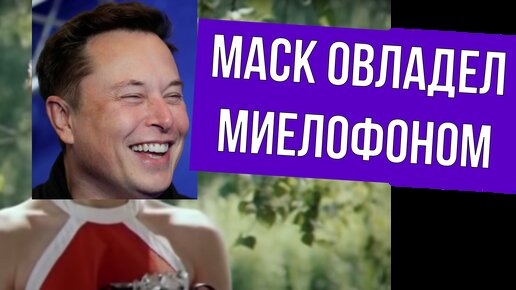 МАСК ОВЛАДЕЛ МИЕЛОФОНОМ